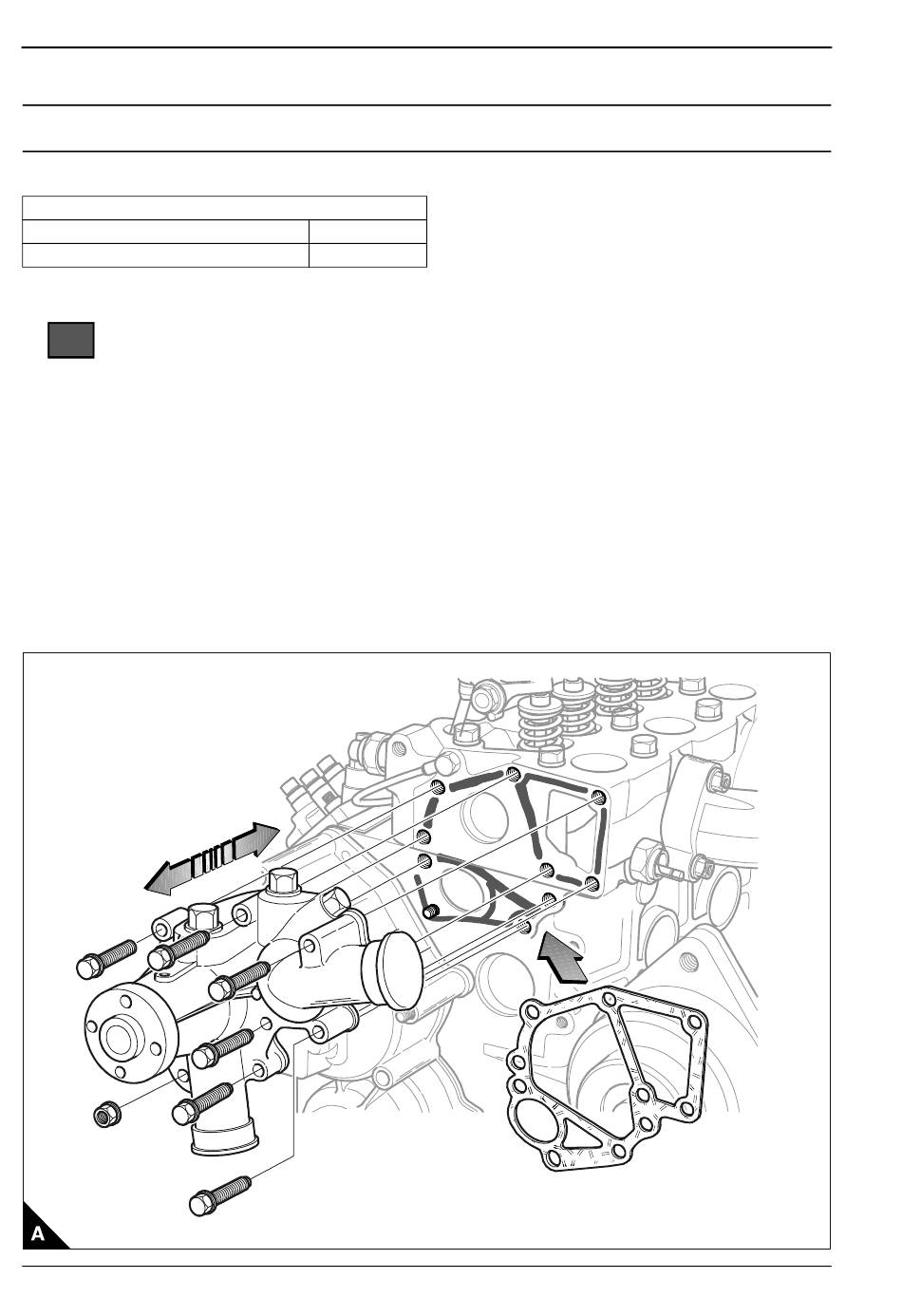 A